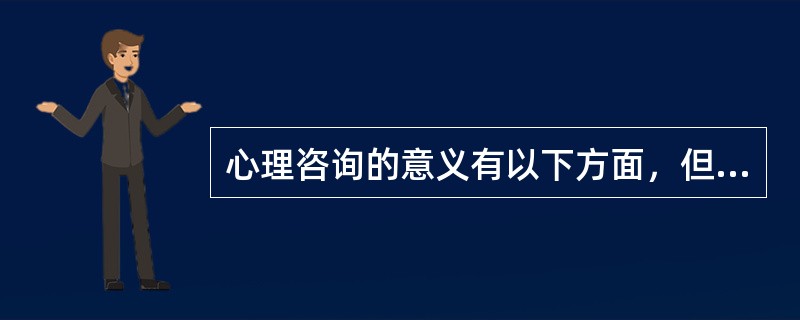 心理咨询的意义有以下方面，但...